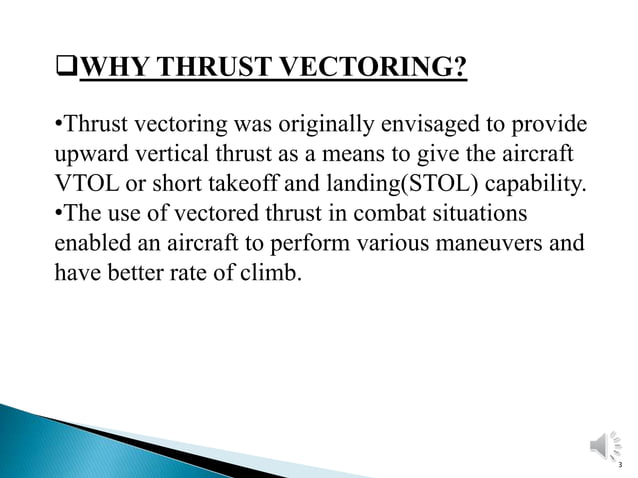 ❑WHY THRUST VECTORING?

•Thrust vectoring was originally envisaged to provide upward vertical thrust as a means to give the aircraft VTOL or short takeoff and landing(STOL) capability.
•The use of vectored thrust in combat situations enabled an aircraft to perform various maneuvers and have better rate of climb.

3